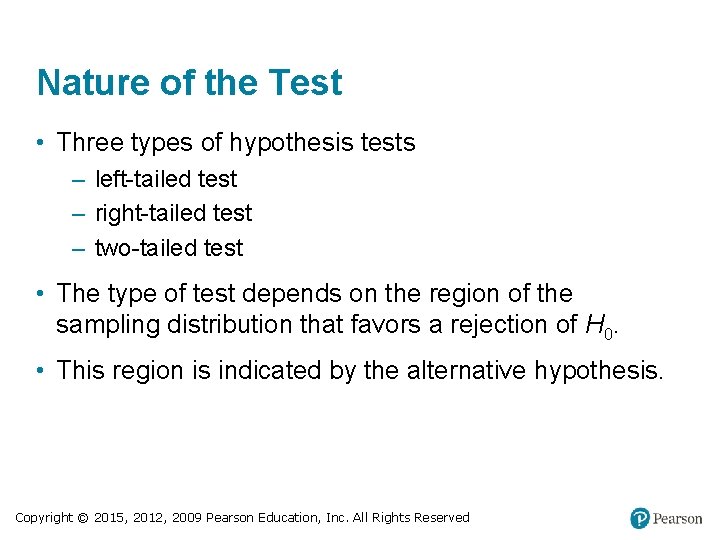 Nature of the Test

• Three types of hypothesis tests
  – left-tailed test
  – right-tailed test
  – two-tailed test

• The type of test depends on the region of the sampling distribution that favors a rejection of $H_0$.

• This region is indicated by the alternative hypothesis.

Copyright © 2015, 2012, 2009 Pearson Education, Inc. All Rights Reserved

Pearson